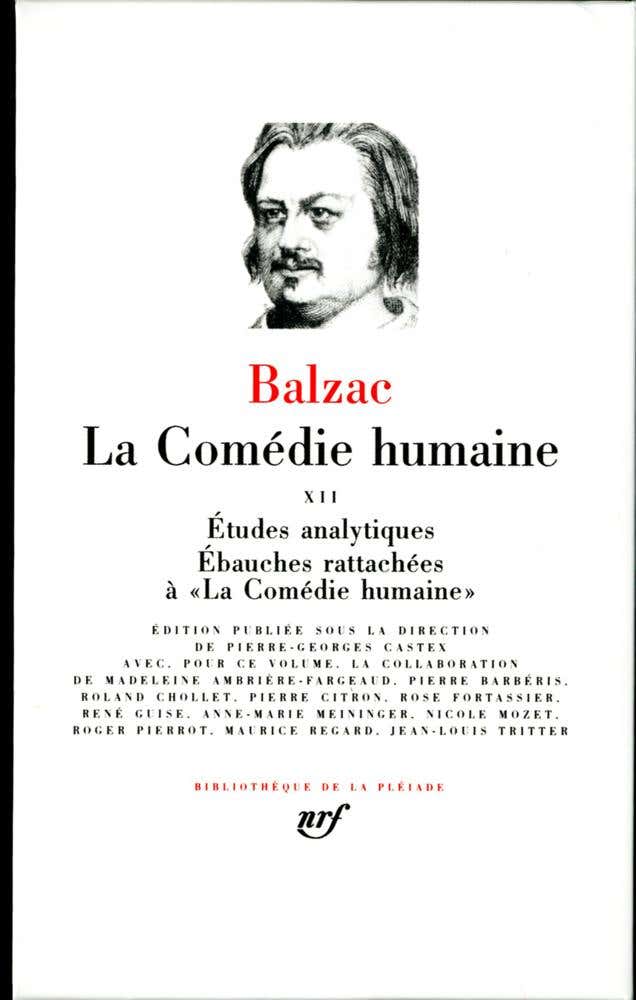 Balzac

La Comédie humaine

XII

Études analytiques
Ébauches rattachées
à «La Comédie humaine»

ÉDITION PUBLIÉE SOUS LA DIRECTION DE PIERRE-GEORGES CASTEX AVEC, POUR CE VOLUME, LA COLLABORATION DE MADELEINE AMBRIÈRE-FARGEAUD, PIERRE BARBÉRIS, ROLAND CHOLLET, PIERRE CITRON, ROSE FORTASSIER, RENÉ GUISE, ANNE-MARIE MEININGER, NICOLE MOZET, ROGER PIERROT, MAURICE REGARD, JEAN-LOUIS TRITTER

BIBLIOTHÈQUE DE LA PLÉIADE

nrf